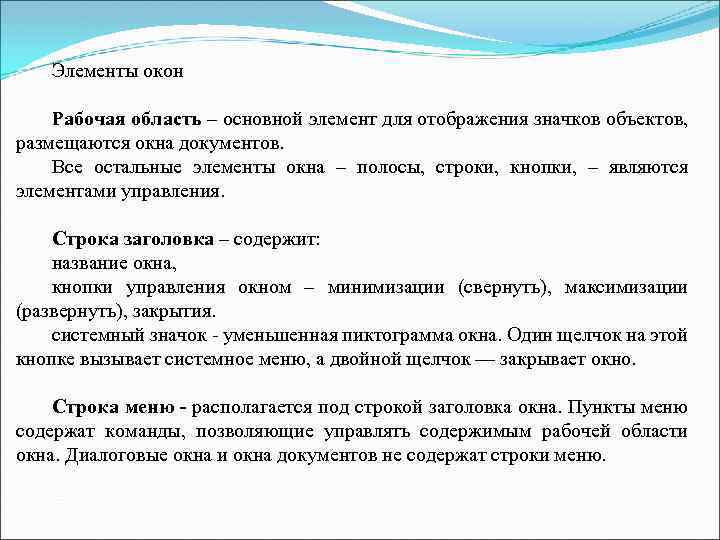 Элементы окон

Рабочая область – основной элемент для отображения значков объектов, размещаются окна документов.

Все остальные элементы окна – полосы, строки, кнопки, – являются элементами управления.

Строка заголовка – содержит:

название окна,

кнопки управления окном – минимизации (свернуть), максимизации (развернуть), закрытия.

системный значок - уменьшенная пиктограмма окна. Один щелчок на этой кнопке вызывает системное меню, а двойной щелчок — закрывает окно.

Строка меню - располагается под строкой заголовка окна. Пункты меню содержат команды, позволяющие управлять содержимым рабочей области окна. Диалоговые окна и окна документов не содержат строки меню.